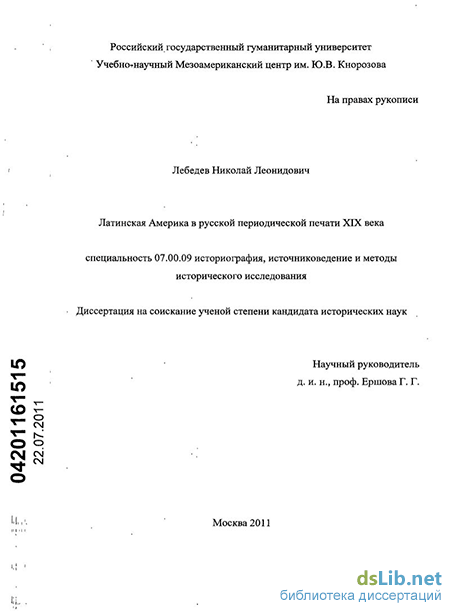 Российский государственный гуманитарный университет
Учебно-научный Мезоамериканский центр им. Ю.В. Кнорозова

На правах рукописи

Лебедев Николай Леонидович

Латинская Америка в русской периодической печати XIX века

специальность 07.00.09 историография, источниковедение и методы исторического исследования

Диссертация на соискание ученой степени кандидата исторических наук

Научный руководитель
д. и. н., проф. Ершова Г. Г.

04201161515
22.07.2011

Москва 2011

dsLib.net
библиотека диссертаций